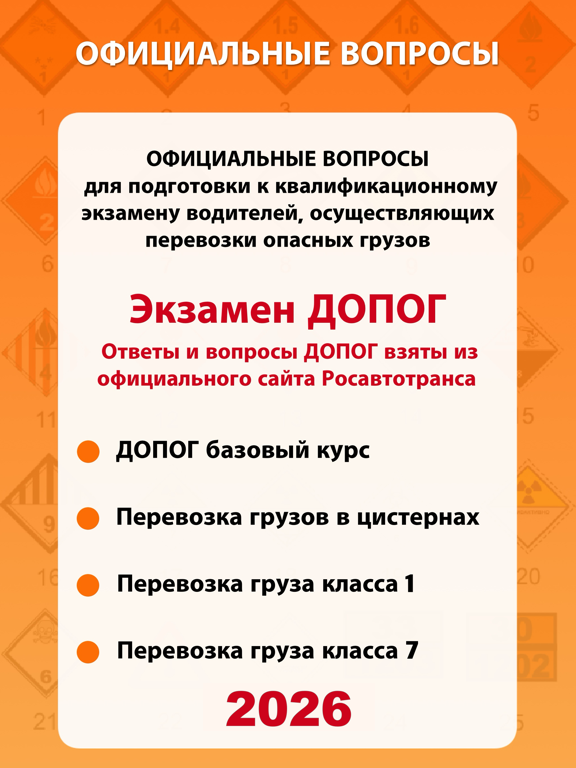 ОФИЦИАЛЬНЫЕ ВОПРОСЫ

ОФИЦИАЛЬНЫЕ ВОПРОСЫ для подготовки к квалификационному экзамену водителей, осуществляющих перевозки опасных грузов

Экзамен ДОПОГ

Ответы и вопросы ДОПОГ взяты из официального сайта Росавтотранса

ДОПОГ базовый курс

Перевозка грузов в цистернах

Перевозка груза класса 1

Перевозка груза класса 7

2026